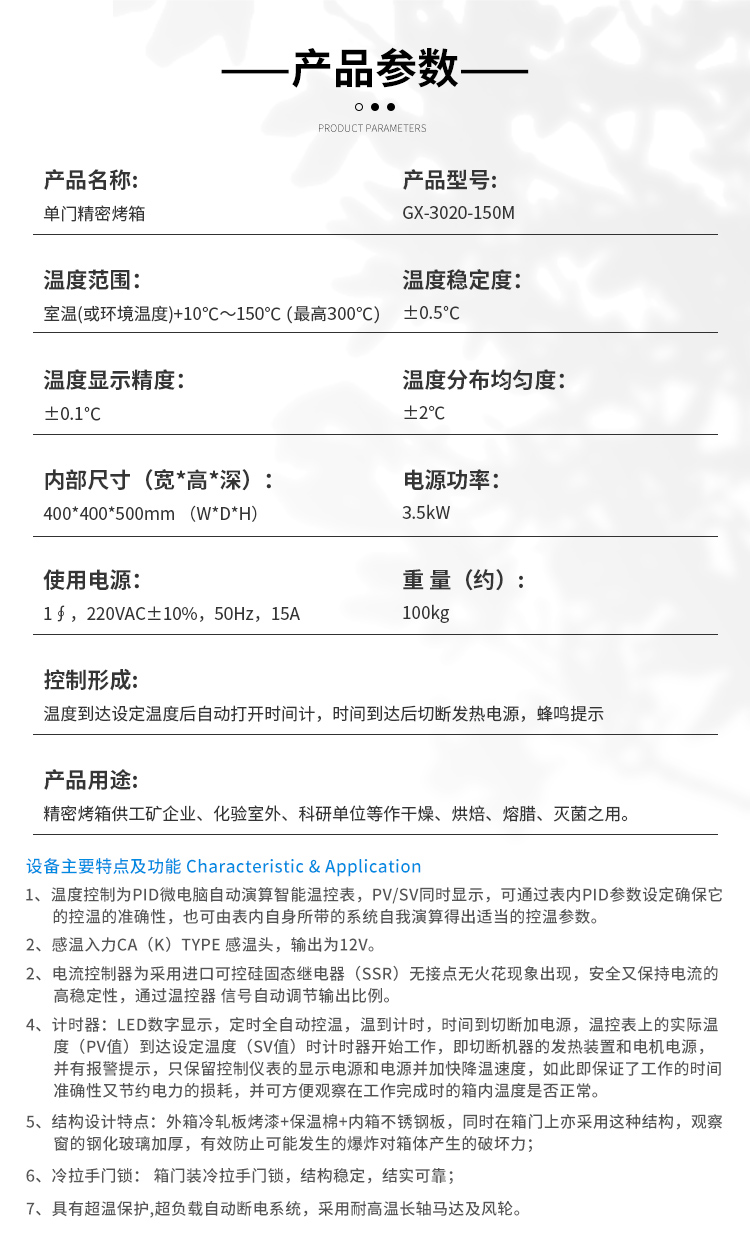 ——产品参数——

PRODUCT PARAMETERS

产品名称:
单门精密烤箱

产品型号:
GX-3020-150M

温度范围:
室温(或环境温度)+10°C～150°C (最高300°C)

温度稳定度:
±0.5°C

温度显示精度:
±0.1°C

温度分布均匀度:
±2℃

内部尺寸（宽*高*深）:
400*400*500mm （W*D*H）

电源功率:
3.5kW

使用电源:
1∮，220VAC±10%，50Hz，15A

重 量（约）:
100kg

控制形成:
温度到达设定温度后自动打开时间计，时间到达后切断发热电源，蜂鸣提示

产品用途:
精密烤箱供工矿企业、化验室外、科研单位等作干燥、烘焙、熔腊、灭菌之用。

设备主要特点及功能 Characteristic & Application

1、温度控制为PID微电脑自动演算智能温控表，PV/SV同时显示，可通过表内PID参数设定确保它的控温的准确性，也可由表内自身所带的系统自我演算得出适当的控温参数。

2、感温入力CA（K）TYPE 感温头，输出为12V。

2、电流控制器为采用进口可控硅固态继电器（SSR）无接点无火花现象出现，安全又保持电流的高稳定性，通过温控器 信号自动调节输出比例。

4、计时器：LED数字显示，定时全自动控温，温到计时，时间到切断加电源，温控表上的实际温度（PV值）到达设定温度（SV值）时计时器开始工作，即切断机器的发热装置和电机电源，并有报警提示，只保留控制仪表的显示电源和电源并加快降温速度，如此即保证了工作的时间准确性又节约电力的损耗，并可方便观察在工作完成时的箱内温度是否正常。

5、结构设计特点：外箱冷轧板烤漆+保温棉+内箱不锈钢板，同时在箱门上亦采用这种结构，观察窗的钢化玻璃加厚，有效防止可能发生的爆炸对箱体产生的破坏力；

6、冷拉手门锁： 箱门装冷拉手门锁，结构稳定，结实可靠；

7、具有超温保护,超负载自动断电系统，采用耐高温长轴马达及风轮。